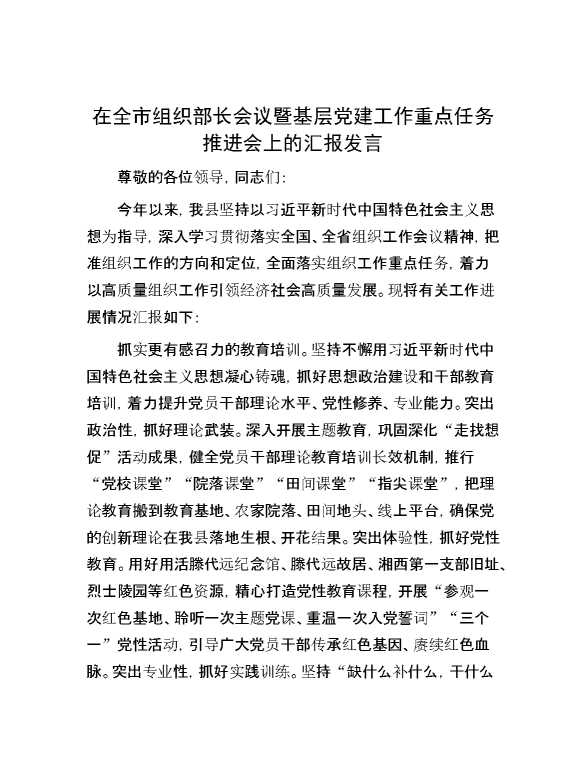 在全市组织部长会议暨基层党建工作重点任务推进会上的汇报发言

尊敬的各位领导，同志们：

今年以来，我县坚持以习近平新时代中国特色社会主义思想为指导，深入学习贯彻落实全国、全省组织工作会议精神，把准组织工作的方向和定位，全面落实组织工作重点任务，着力以高质量组织工作引领经济社会高质量发展。现将有关工作进展情况汇报如下：

抓实更有感召力的教育培训。坚持不懈用习近平新时代中国特色社会主义思想凝心铸魂，抓好思想政治建设和干部教育培训，着力提升党员干部理论水平、党性修养、专业能力。突出政治性，抓好理论武装。深入开展主题教育，巩固深化“走找想促”活动成果，健全党员干部理论教育培训长效机制，推行“党校课堂”“院落课堂”“田间课堂”“指尖课堂”，把理论教育搬到教育基地、农家院落、田间地头、线上平台，确保党的创新理论在我县落地生根、开花结果。突出体验性，抓好党性教育。用好用活滕代远纪念馆、滕代远故居、湘西第一支部旧址、烈士陵园等红色资源，精心打造党性教育课程，开展“参观一次红色基地、聆听一次主题党课、重温一次入党誓词”“三个一”党性活动，引导广大党员干部传承红色基因、赓续红色血脉。突出专业性，抓好实践训练。坚持“缺什么补什么，干什么